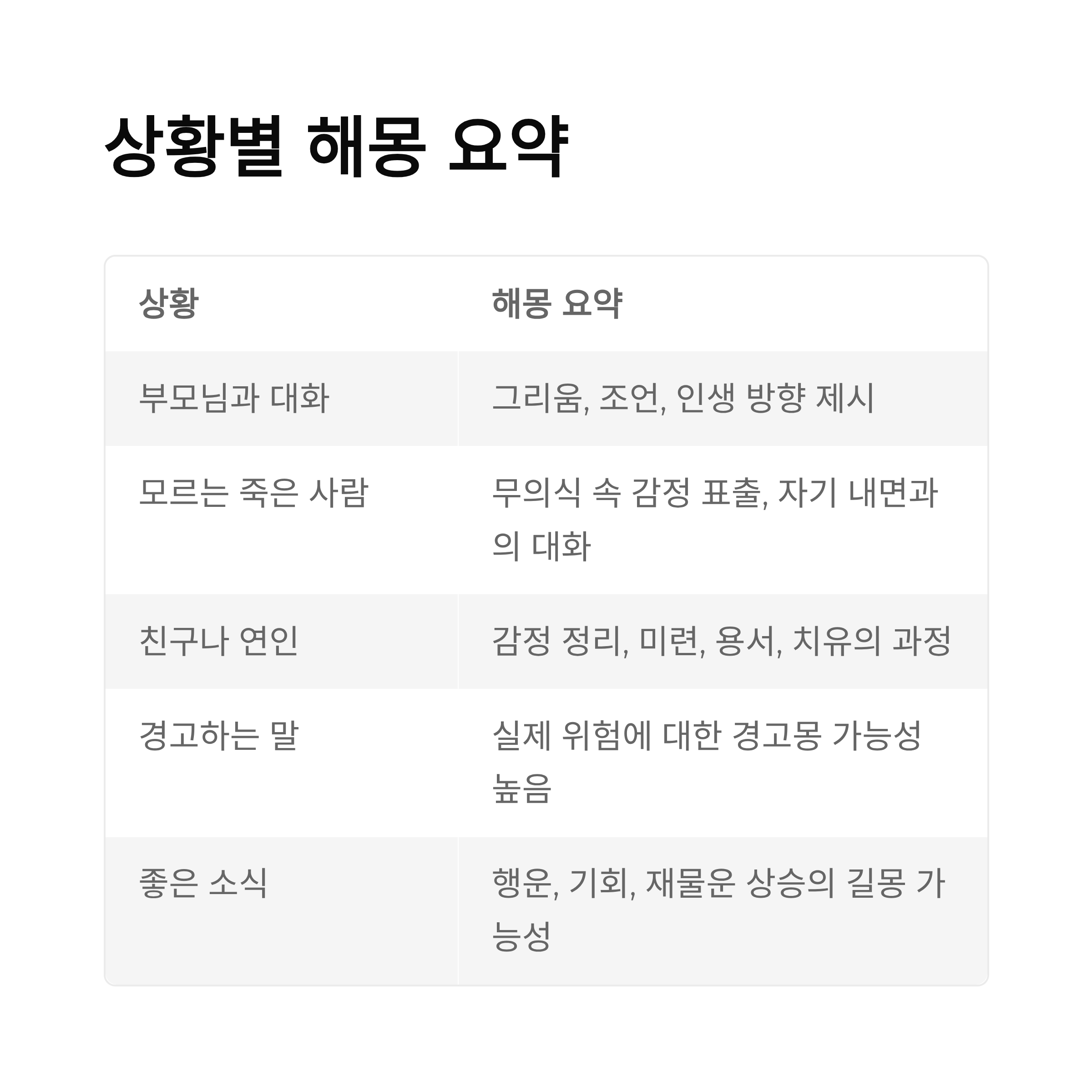 상황별 해몽 요약

| 상황 | 해몽 요약 |
|---|---|
| 부모님과 대화 | 그리움, 조언, 인생 방향 제시 |
| 모르는 죽은 사람 | 무의식 속 감정 표출, 자기 내면과의 대화 |
| 친구나 연인 | 감정 정리, 미련, 용서, 치유의 과정 |
| 경고하는 말 | 실제 위험에 대한 경고몽 가능성 높음 |
| 좋은 소식 | 행운, 기회, 재물운 상승의 길몽 가능성 |